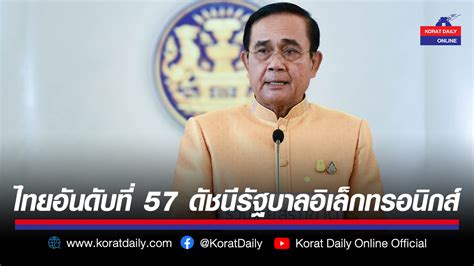 KORAT DAILY ONLINE

ไทยอันดับที่ 57 ดัชนีรัฐบาลอิเล็กทรอนิกส์

www.koratdaily.com @KoratDaily Korat Daily Online Official